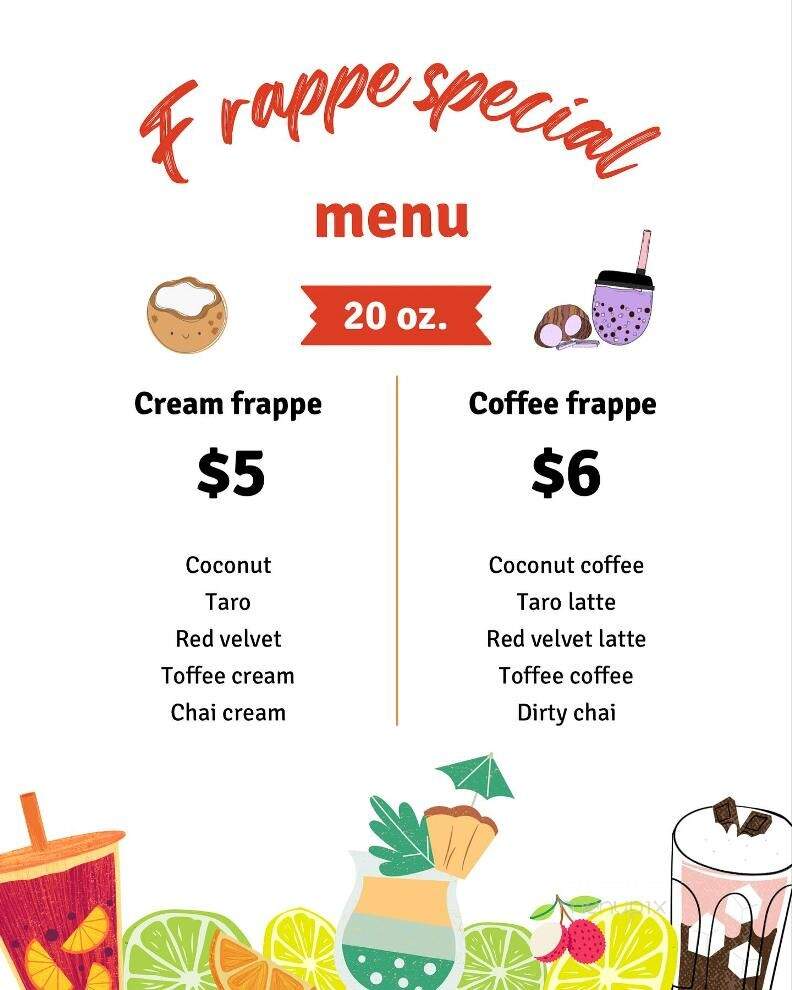 Frappe special

menu

20 oz.

Cream frappe

$5

Coconut
Taro
Red velvet
Toffee cream
Chai cream

Coffee frappe

$6

Coconut coffee
Taro latte
Red velvet latte
Toffee coffee
Dirty chai